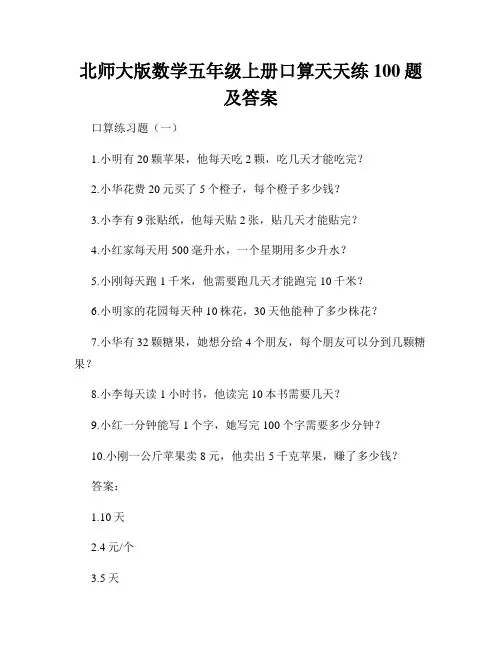 北师大版数学五年级上册口算天天练 100 题及答案

口算练习题（一）

1.小明有 20 颗苹果，他每天吃 2 颗，吃几天才能吃完？

2.小华花费 20 元买了 5 个橙子，每个橙子多少钱？

3.小李有 9 张贴纸，他每天贴 2 张，贴几天才能贴完？

4.小红家每天用 500 毫升水，一个星期用多少升水？

5.小刚每天跑 1 千米，他需要跑几天才能跑完 10 千米？

6.小明家的花园每天种 10 株花，30 天他能种了多少株花？

7.小华有 32 颗糖果，她想分给 4 个朋友，每个朋友可以分到几颗糖果？

8.小李每天读 1 小时书，他读完 10 本书需要几天？

9.小红一分钟能写 1 个字，她写完 100 个字需要多少分钟？

10.小刚一公斤苹果卖 8 元，他卖出 5 千克苹果，赚了多少钱？

答案：

1.10 天

2.4 元/个

3.5 天